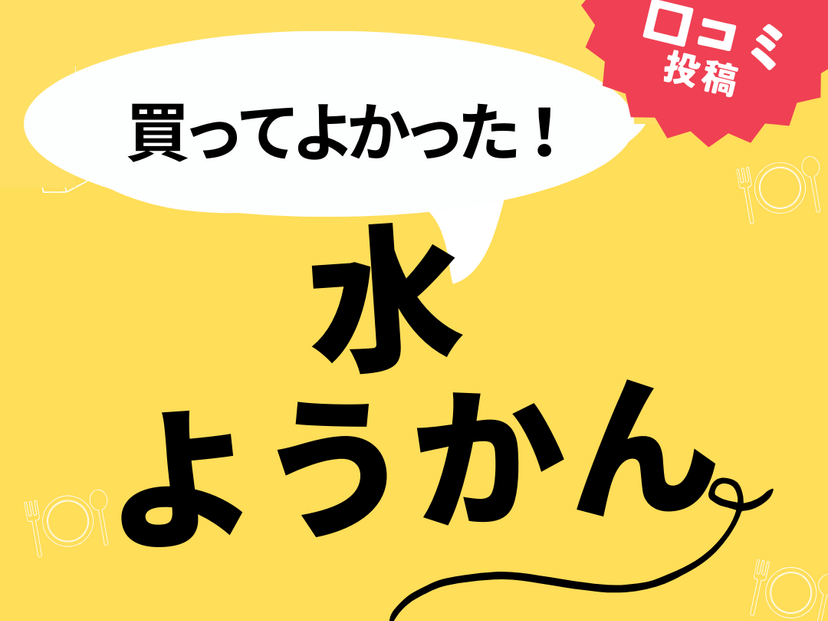 口コミ
投稿

買ってよかった！

水
ようかん